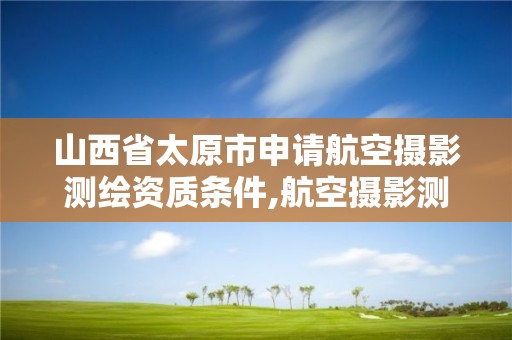 山西省太原市申请航空摄影测绘资质条件,航空摄影测